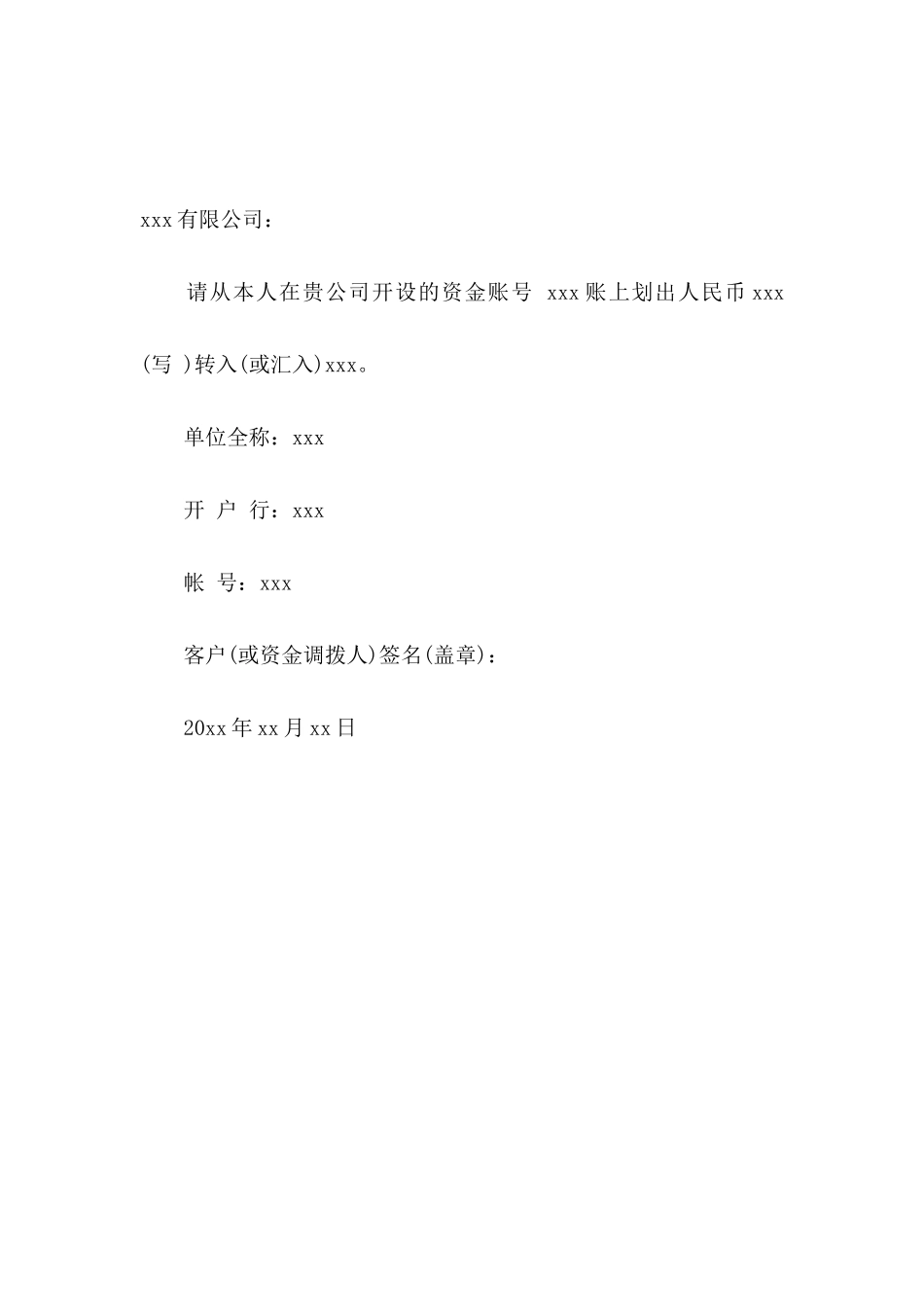 xxx有限公司：

请从本人在贵公司开设的资金账号 xxx账上划出人民币xxx(写 )转入(或汇入)xxx。

单位全称：xxx

开 户 行：xxx

帐 号：xxx

客户(或资金调拨人)签名(盖章)：

20xx年xx月xx日